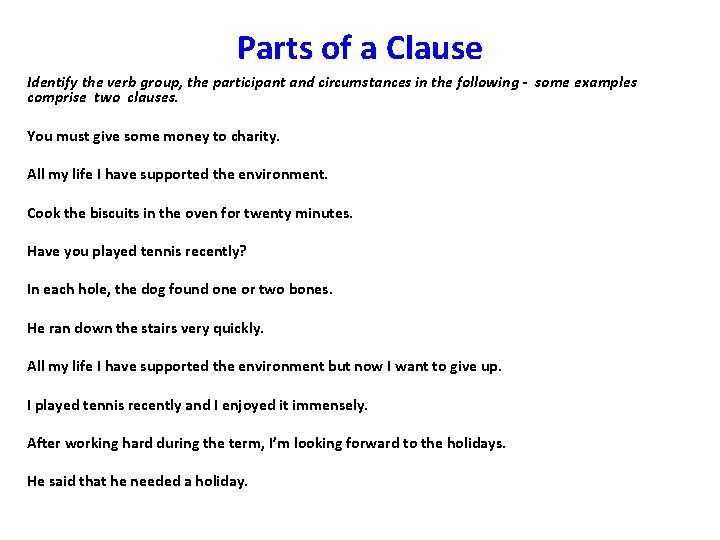 Parts of a Clause

Identify the verb group, the participant and circumstances in the following - some examples comprise two clauses.

You must give some money to charity.

All my life I have supported the environment.

Cook the biscuits in the oven for twenty minutes.

Have you played tennis recently?

In each hole, the dog found one or two bones.

He ran down the stairs very quickly.

All my life I have supported the environment but now I want to give up.

I played tennis recently and I enjoyed it immensely.

After working hard during the term, I'm looking forward to the holidays.

He said that he needed a holiday.